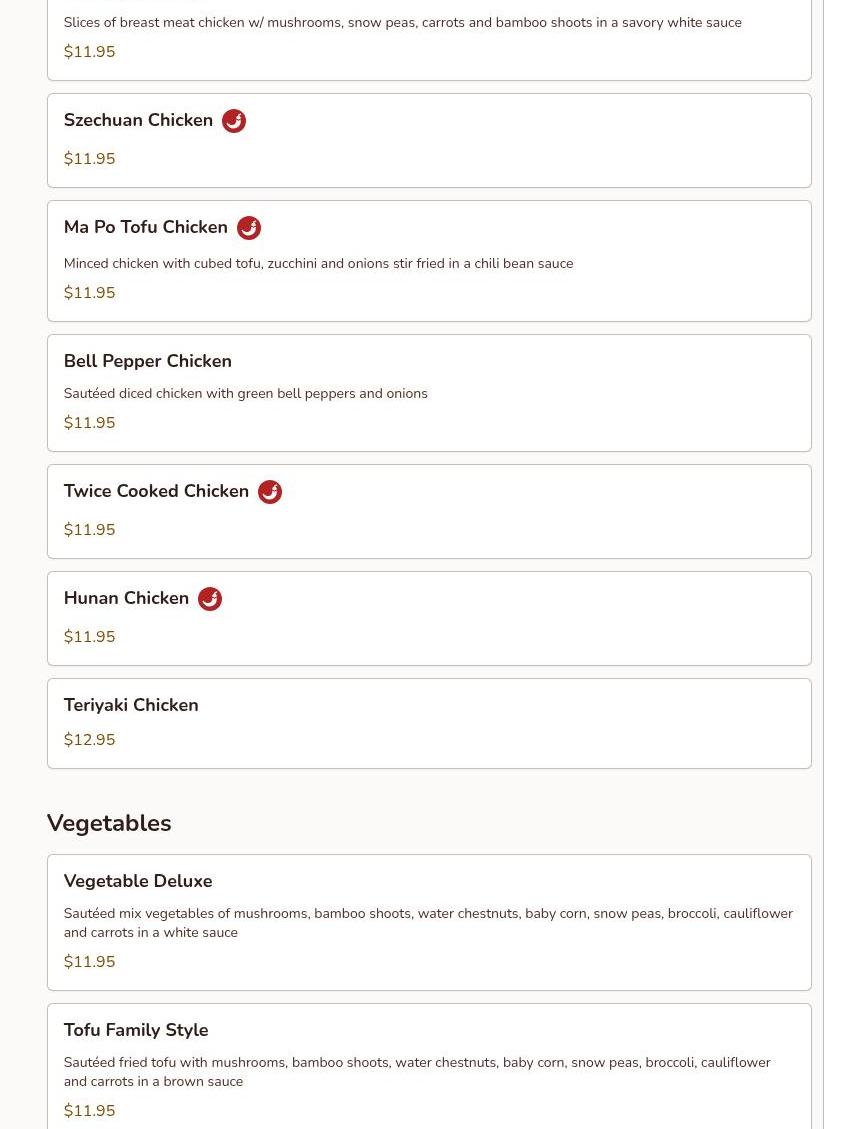 Slices of breast meat chicken w/ mushrooms, snow peas, carrots and bamboo shoots in a savory white sauce

$11.95

Szechuan Chicken

$11.95

Ma Po Tofu Chicken

Minced chicken with cubed tofu, zucchini and onions stir fried in a chili bean sauce

$11.95

Bell Pepper Chicken

Sautéed diced chicken with green bell peppers and onions

$11.95

Twice Cooked Chicken

$11.95

Hunan Chicken

$11.95

Teriyaki Chicken

$12.95

Vegetables

Vegetable Deluxe

Sautéed mix vegetables of mushrooms, bamboo shoots, water chestnuts, baby corn, snow peas, broccoli, cauliflower and carrots in a white sauce

$11.95

Tofu Family Style

Sautéed fried tofu with mushrooms, bamboo shoots, water chestnuts, baby corn, snow peas, broccoli, cauliflower and carrots in a brown sauce

$11.95